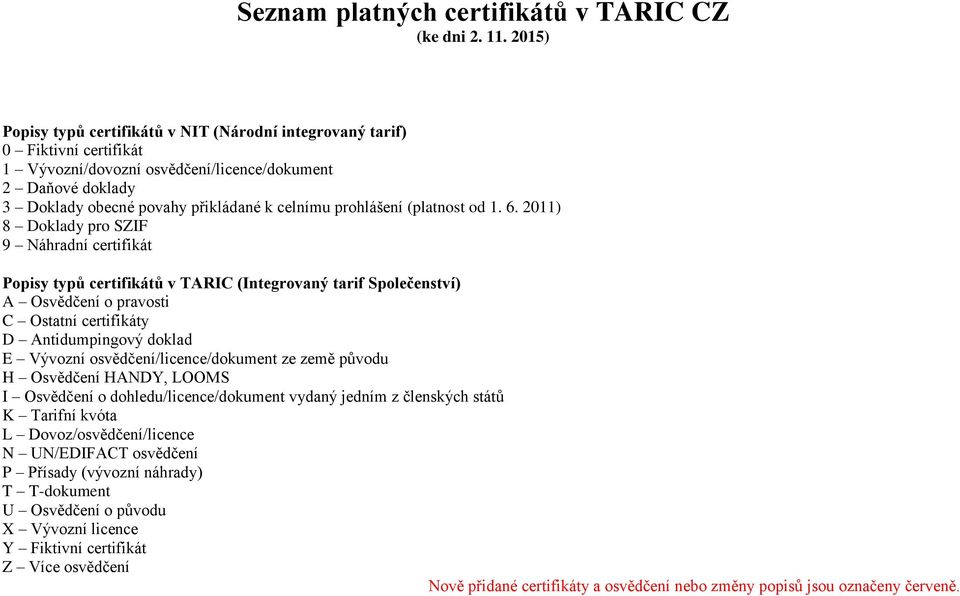 Seznam platných certifikátů v TARIC CZ
(ke dni 2. 11. 2015)

Popisy typů certifikátů v NIT (Národní integrovaný tarif)
0 – Fiktivní certifikát
1 – Vývozní/dovozní osvědčení/licence/dokument
2 – Daňové doklady
3 – Doklady obecné povahy přikládané k celnímu prohlášení (platnost od 1. 6. 2011)
8 – Doklady pro SZIF
9 – Náhradní certifikát

Popisy typů certifikátů v TARIC (Integrovaný tarif Společenství)
A – Osvědčení o pravosti
C – Ostatní certifikáty
D – Antidumpingový doklad
E – Vývozní osvědčení/licence/dokument ze země původu
H – Osvědčení HANDY, LOOMS
I – Osvědčení o dohledu/licence/dokument vydaný jedním z členských států
K – Tarifní kvóta
L – Dovoz/osvědčení/licence
N – UN/EDIFACT osvědčení
P – Přísady (vývozní náhrady)
T – T-dokument
U – Osvědčení o původu
X – Vývozní licence
Y – Fiktivní certifikát
Z – Více osvědčení

Nově přidané certifikáty a osvědčení nebo změny popisů jsou označeny červeně.